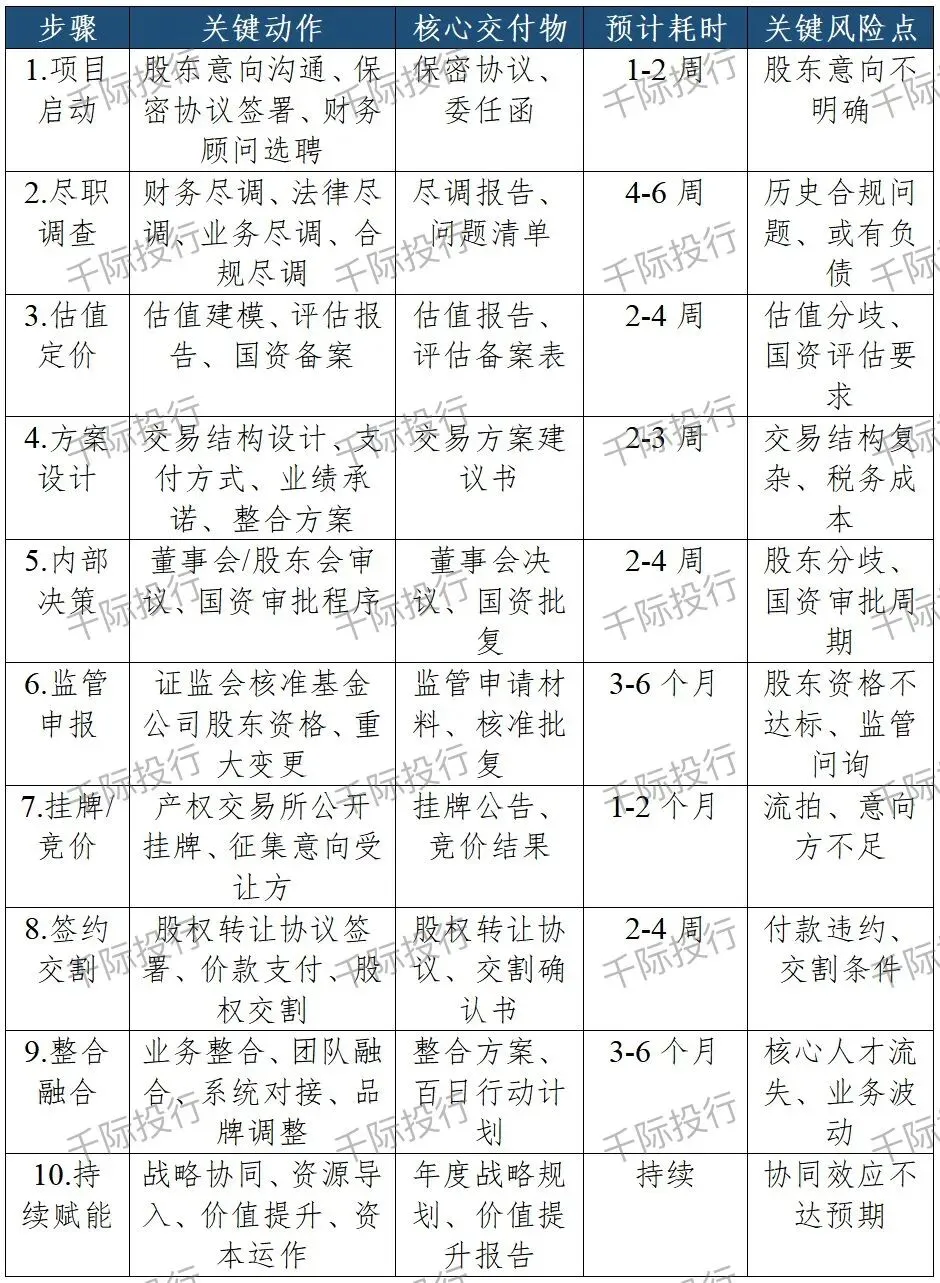 | 步骤 | 关键动作 | 核心交付物 | 预计耗时 | 关键风险点 |
|---|---|---|---|---|
| 1.项目启动 | 股东意向沟通、保密协议签署、财务顾问选聘 | 保密协议、委任函 | 1-2周 | 股东意向不明确 |
| 2.尽职调查 | 财务尽调、法律尽调、业务尽调、合规尽调 | 尽调报告、问题清单 | 4-6周 | 历史合规问题、或有负债 |
| 3.估值定价 | 估值建模、评估报告、国资备案 | 估值报告、评估备案表 | 2-4周 | 估值分歧、国资评估要求 |
| 4.方案设计 | 交易结构设计、支付方式、业绩承诺、整合方案 | 交易方案建议书 | 2-3周 | 交易结构复杂、税务成本 |
| 5.内部决策 | 董事会/股东会审议、国资审批程序 | 董事会决议、国资批复 | 2-4周 | 股东分歧、国资审批周期 |
| 6.监管申报 | 证监会核准基金公司股东资格、重大变更 | 监管申请材料、核准批复 | 3-6个月 | 股东资格不达标、监管问询 |
| 7.挂牌/竞价 | 产权交易所公开挂牌、征集意向受让方 | 挂牌公告、竞价结果 | 1-2个月 | 流拍、意向方不足 |
| 8.签约交割 | 股权转让协议签署、价款支付、股权交割 | 股权转让协议、交割确认书 | 2-4周 | 付款违约、交割条件 |
| 9.整合融合 | 业务整合、团队融合、系统对接、品牌调整 | 整合方案、百日行动计划 | 3-6个月 | 核心人才流失、业务波动 |
| 10.持续赋能 | 战略协同、资源导入、价值提升、资本运作 | 年度战略规划、价值提升报告 | 持续 | 协同效应不达预期 |

千际投行